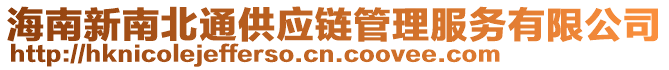 海南新南北通供应链管理服务有限公司
http://hknicolejefferso.cn.coovee.com